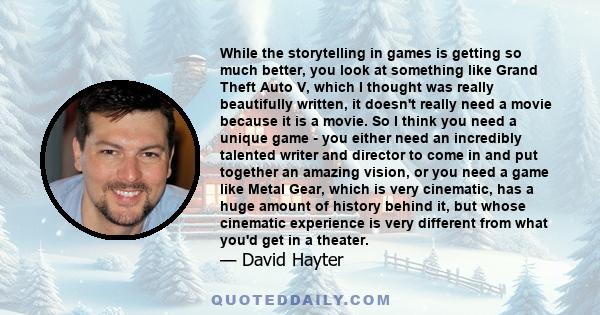 While the storytelling in games is getting so much better, you look at something like Grand Theft Auto V, which I thought was really beautifully written, it doesn't really need a movie because it is a movie. So I think you need a unique game - you either need an incredibly talented writer and director to come in and put together an amazing vision, or you need a game like Metal Gear, which is very cinematic, has a huge amount of history behind it, but whose cinematic experience is very different from what you'd get in a theater.

— David Hayter

QUOTEDDAILY.COM